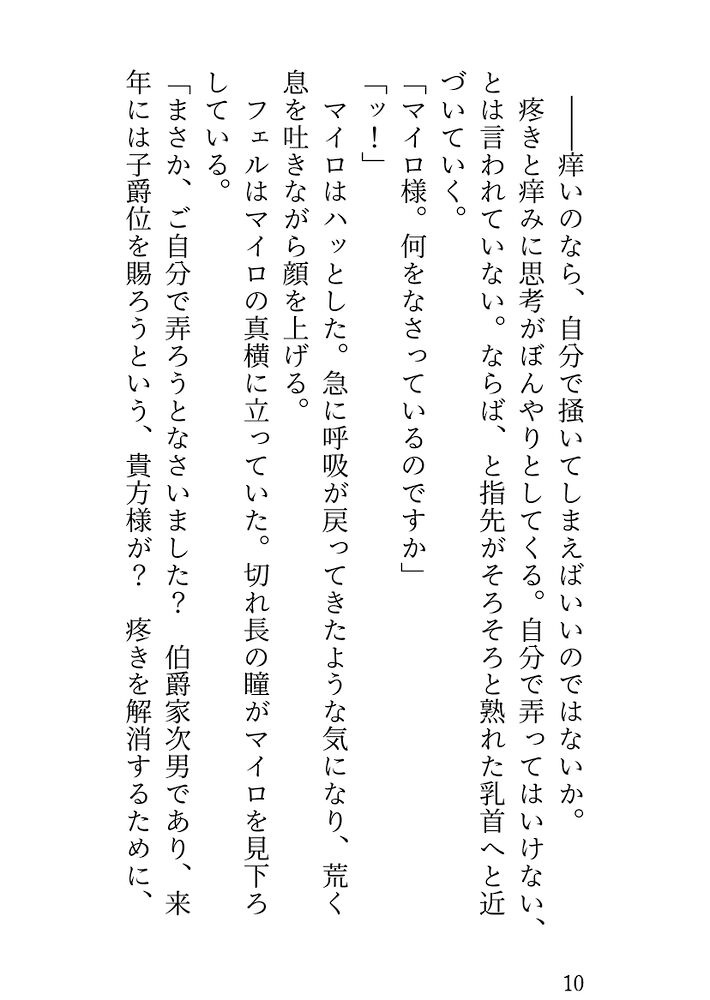 ――痒いのなら、自分で掻いてしまえばいいのではないか。

疼きと痒みに思考がぼんやりとしてくる。自分で弄ってはいけない、とは言われていない。ならば、と指先がそろそろと熟れた乳首へと近づいていく。

「マイロ様。何をなさっているのですか」

「ッ！」

マイロはハッとした。急に呼吸が戻ってきたような気になり、荒く息を吐きながら顔を上げる。

フェルはマイロの真横に立っていた。切れ長の瞳がマイロを見下ろしている。

「まさか、ご自分で弄ろうとなさいました？　伯爵家次男であり、来年には子爵位を賜ろうという、貴方様が？　疼きを解消するために、

10